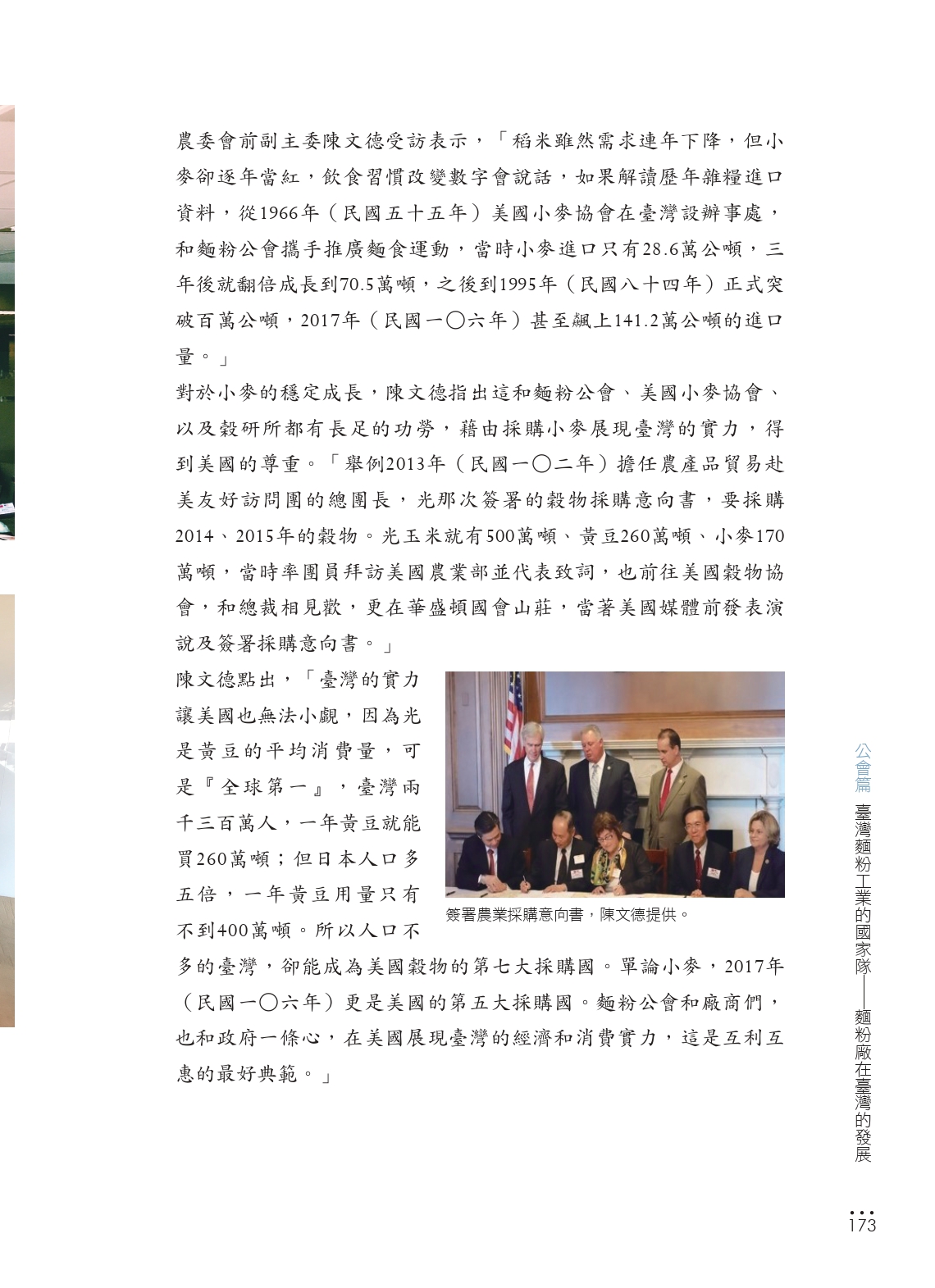 農委會前副主委陳文德受訪表示，「稻米雖然需求連年下降，但小麥卻逐年當紅，飲食習慣改變數字會說話，如果解讀歷年雜糧進口資料，從1966年（民國五十五年）美國小麥協會在臺灣設辦事處，和麵粉公會攜手推廣麵食運動，當時小麥進口只有28.6萬公噸，三年後就翻倍成長到70.5萬噸，之後到1995年（民國八十四年）正式突破百萬公噸，2017年（民國一〇六年）甚至飆上141.2萬公噸的進口量。」

對於小麥的穩定成長，陳文德指出這和麵粉公會、美國小麥協會、以及穀研所都有長足的功勞，藉由採購小麥展現臺灣的實力，得到美國的尊重。「舉例2013年（民國一〇二年）擔任農產品貿易赴美友好訪問團的總團長，光那次簽署的穀物採購意向書，要採購2014、2015年的穀物。光玉米就有500萬噸、黃豆260萬噸、小麥170萬噸，當時率團員拜訪美國農業部並代表致詞，也前往美國穀物協會，和總裁相見歡，更在華盛頓國會山莊，當著美國媒體前發表演說及簽署採購意向書。」

陳文德點出，「臺灣的實力讓美國也無法小覷，因為光是黃豆的平均消費量，可是『全球第一』，臺灣兩千三百萬人，一年黃豆就能買260萬噸；但日本人口多五倍，一年黃豆用量只有不到400萬噸。所以人口不多的臺灣，卻能成為美國穀物的第七大採購國。單論小麥，2017年（民國一〇六年）更是美國的第五大採購國。麵粉公會和廠商們，也和政府一條心，在美國展現臺灣的經濟和消費實力，這是互利互惠的最好典範。」

簽署農業採購意向書，陳文德提供。

公會篇 臺灣麵粉工業的國家隊——麵粉廠在臺灣的發展

173